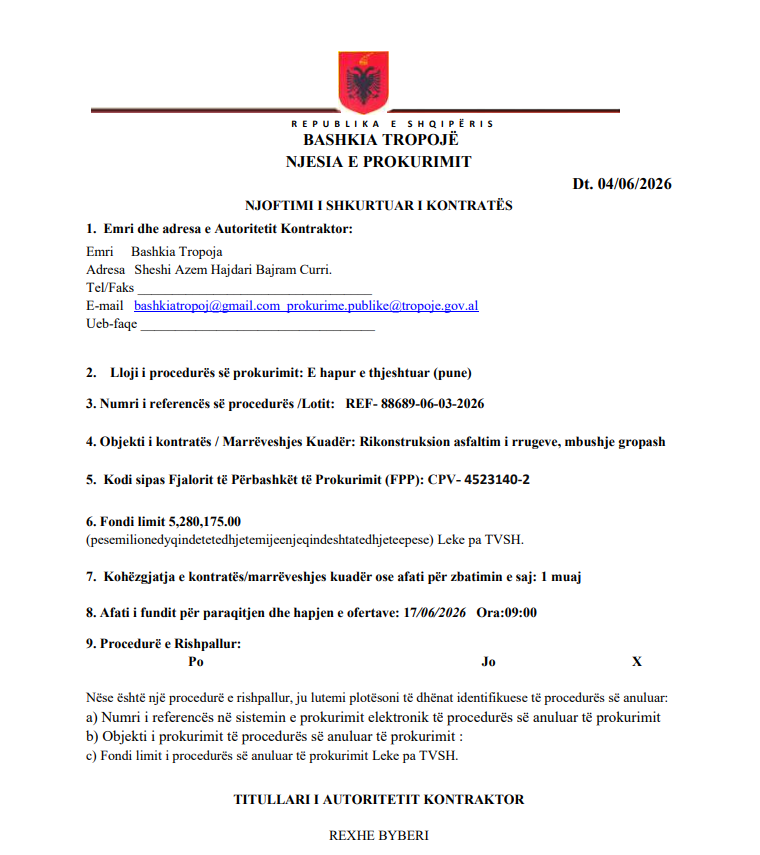 REPUBLIKA E SHQIPËRIS
BASHKIA TROPOJË
NJESIA E PROKURIMIT

Dt. 04/06/2026

NJOFTIMI I SHKURTUAR I KONTRATËS

1. Emri dhe adresa e Autoritetit Kontraktor:

Emri Bashkia Tropoja
Adresa Sheshi Azem Hajdari Bajram Curri.
Tel/Faks ____
E-mail bashkiatropoj@gmail.com prokurime.publike@tropoje.gov.al
Ueb-faqe ____

2. Lloji i procedurës së prokurimit: E hapur e thjeshtuar (pune)

3. Numri i referencës së procedurës /Lotit: REF- 88689-06-03-2026

4. Objekti i kontratës / Marrëveshjes Kuadër: Rikonstruksion asfaltim i rrugeve, mbushje gropash

5. Kodi sipas Fjalorit të Përbashkët të Prokurimit (FPP): CPV- 4523140-2

6. Fondi limit 5,280,175.00
(pesemilionedyqindetetedhjetemijeenjeqindeshtatedhjeteepese) Leke pa TVSH.

7. Kohëzgjatja e kontratës/marrëveshjes kuadër ose afati për zbatimin e saj: 1 muaj

8. Afati i fundit për paraqitjen dhe hapjen e ofertave: 17/06/2026 Ora:09:00

9. Procedurë e Rishpallur:
Po Jo X

Nëse është një procedurë e rishpallur, ju lutemi plotësoni të dhënat identifikuese të procedurës së anuluar:
a) Numri i referencës në sistemin e prokurimit elektronik të procedurës së anuluar të prokurimit
b) Objekti i prokurimit të procedurës së anuluar të prokurimit :
c) Fondi limit i procedurës së anuluar të prokurimit Leke pa TVSH.

TITULLARI I AUTORITETIT KONTRAKTOR

REXHE BYBERI